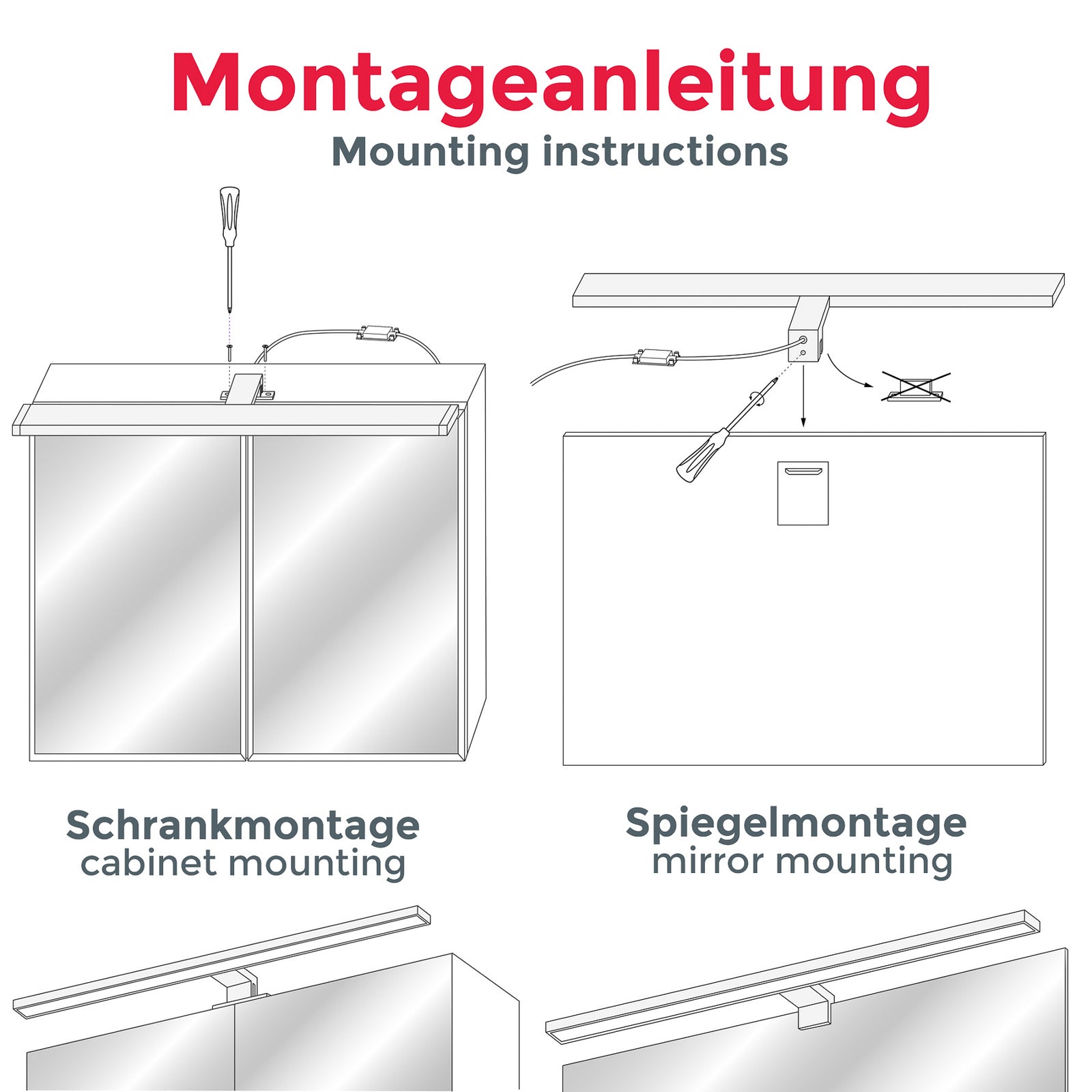 Montageanleitung
Mounting instructions

Schrankmontage
cabinet mounting

Spiegelmontage
mirror mounting